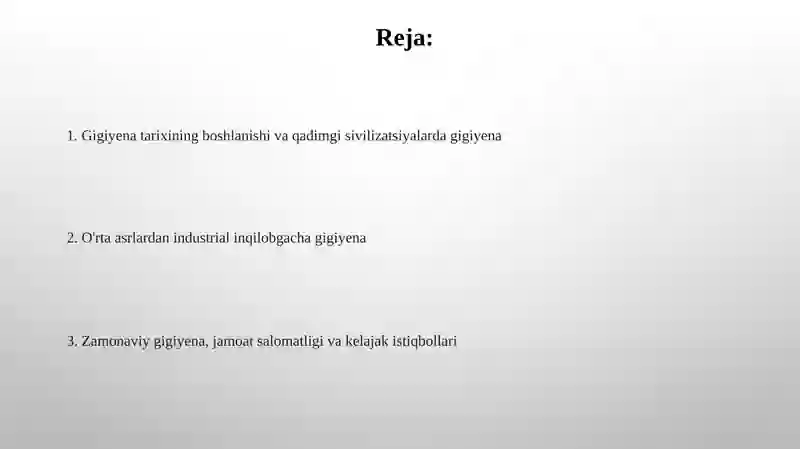 Reja:

1. Gigiyena tarixining boshlanishi va qadimgi sivilizatsiyalarda gigiyena

2. O'rta asrlardan industrial inqilobgacha gigiyena

3. Zamonaviy gigiyena, jamoat salomatligi va kelajak istiqbollari